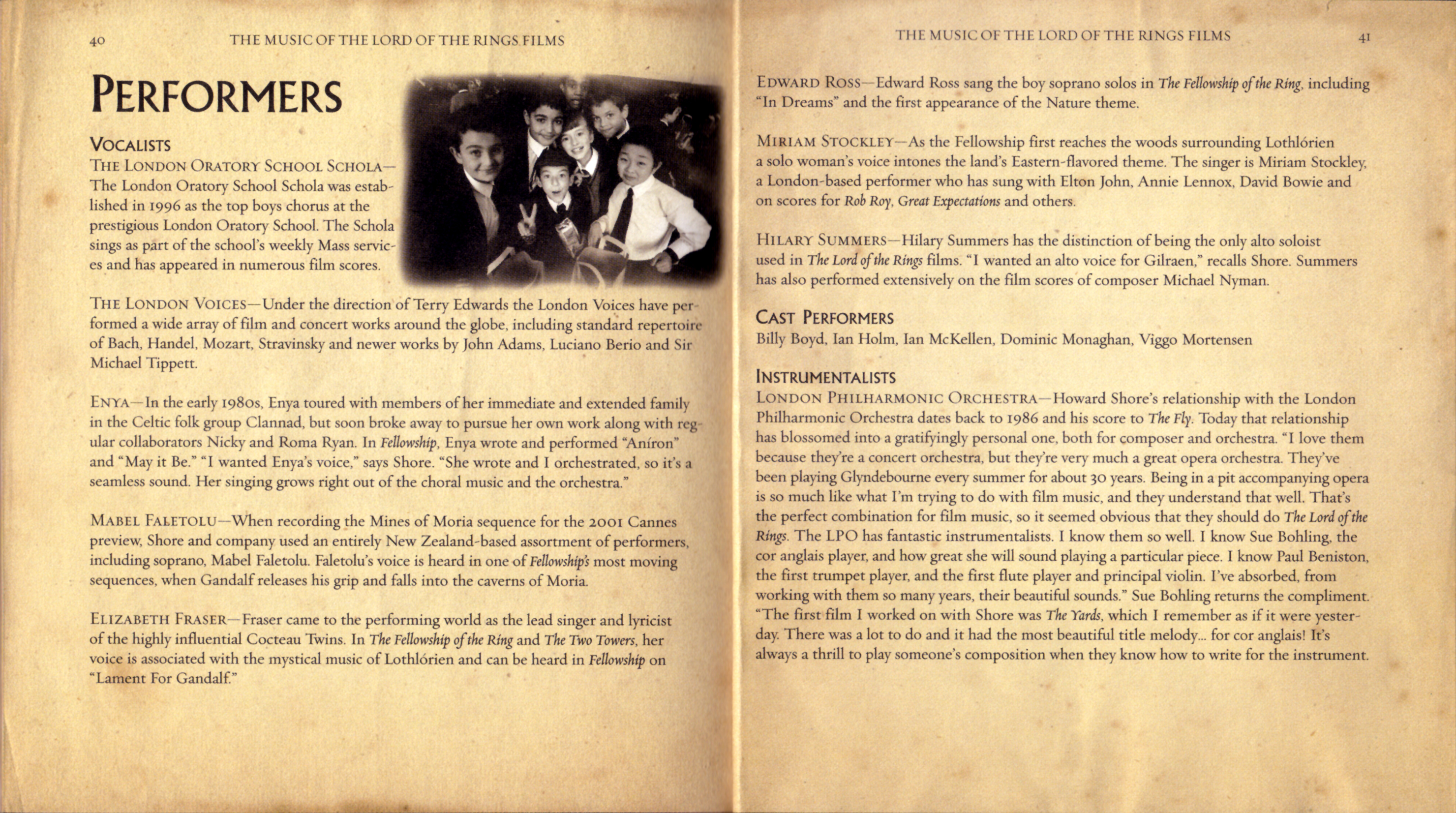 40 THE MUSIC OF THE LORD OF THE RINGS FILMS

PERFORMERS

VOCALISTS
THE LONDON ORATORY SCHOOL SCHOLA—The London Oratory School Schola was established in 1996 as the top boys chorus at the prestigious London Oratory School. The Schola sings as part of the school's weekly Mass services and has appeared in numerous film scores.

THE LONDON VOICES—Under the direction of Terry Edwards the London Voices have performed a wide array of film and concert works around the globe, including standard repertoire of Bach, Handel, Mozart, Stravinsky and newer works by John Adams, Luciano Berio and Sir Michael Tippett.

ENYA—In the early 1980s, Enya toured with members of her immediate and extended family in the Celtic folk group Clannad, but soon broke away to pursue her own work along with regular collaborators Nicky and Roma Ryan. In Fellowship, Enya wrote and performed "Aníron" and "May it Be." "I wanted Enya's voice," says Shore. "She wrote and I orchestrated, so it's a seamless sound. Her singing grows right out of the choral music and the orchestra."

MABEL FALETOLU—When recording the Mines of Moria sequence for the 2001 Cannes preview, Shore and company used an entirely New Zealand-based assortment of performers, including soprano, Mabel Faletolu. Faletolu's voice is heard in one of Fellowship's most moving sequences, when Gandalf releases his grip and falls into the caverns of Moria.

ELIZABETH FRASER—Fraser came to the performing world as the lead singer and lyricist of the highly influential Cocteau Twins. In The Fellowship of the Ring and The Two Towers, her voice is associated with the mystical music of Lothlórien and can be heard in Fellowship on "Lament For Gandalf."

THE MUSIC OF THE LORD OF THE RINGS FILMS 41

EDWARD ROSS—Edward Ross sang the boy soprano solos in The Fellowship of the Ring, including "In Dreams" and the first appearance of the Nature theme.

MIRIAM STOCKLEY—As the Fellowship first reaches the woods surrounding Lothlórien a solo woman's voice intones the land's Eastern-flavored theme. The singer is Miriam Stockley, a London-based performer who has sung with Elton John, Annie Lennox, David Bowie and on scores for Rob Roy, Great Expectations and others.

HILARY SUMMERS—Hilary Summers has the distinction of being the only alto soloist used in The Lord of the Rings films. "I wanted an alto voice for Gilraen," recalls Shore. Summers has also performed extensively on the film scores of composer Michael Nyman.

CAST PERFORMERS
Billy Boyd, Ian Holm, Ian McKellen, Dominic Monaghan, Viggo Mortensen

INSTRUMENTALISTS
LONDON PHILHARMONIC ORCHESTRA—Howard Shore's relationship with the London Philharmonic Orchestra dates back to 1986 and his score to The Fly. Today that relationship has blossomed into a gratifyingly personal one, both for composer and orchestra. "I love them because they're a concert orchestra, but they're very much a great opera orchestra. They've been playing Glyndebourne every summer for about 30 years. Being in a pit accompanying opera is so much like what I'm trying to do with film music, and they understand that well. That's the perfect combination for film music, so it seemed obvious that they should do The Lord of the Rings. The LPO has fantastic instrumentalists. I know them so well. I know Sue Bohling, the cor anglais player, and how great she will sound playing a particular piece. I know Paul Beniston, the first trumpet player, and the first flute player and principal violin. I've absorbed, from working with them so many years, their beautiful sounds." Sue Bohling returns the compliment. "The first film I worked on with Shore was The Yards, which I remember as if it were yesterday. There was a lot to do and it had the most beautiful title melody... for cor anglais! It's always a thrill to play someone's composition when they know how to write for the instrument.